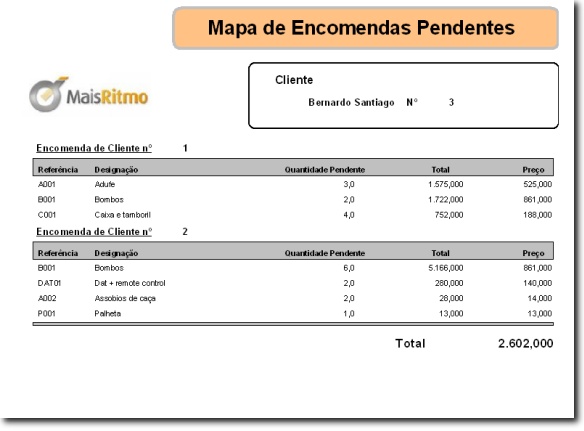 Mapa de Encomendas Pendentes

MaisRitmo

Cliente

Bernardo Santiago N° 3

Encomenda de Cliente n° 1

| Referência | Designação | Quantidade Pendente | Total | Preço |
|---|---|---|---|---|
| A001 | Adufe | 3,0 | 1.575,000 | 525,000 |
| B001 | Bombos | 2,0 | 1.722,000 | 861,000 |
| C001 | Caixa e tamboril | 4,0 | 752,000 | 188,000 |

Encomenda de Cliente n° 2

| Referência | Designação | Quantidade Pendente | Total | Preço |
|---|---|---|---|---|
| B001 | Bombos | 6,0 | 5.166,000 | 861,000 |
| DAT01 | Dat + remote control | 2,0 | 280,000 | 140,000 |
| A002 | Assobios de caça | 2,0 | 28,000 | 14,000 |
| P001 | Palheta | 1,0 | 13,000 | 13,000 |

Total 2.602,000